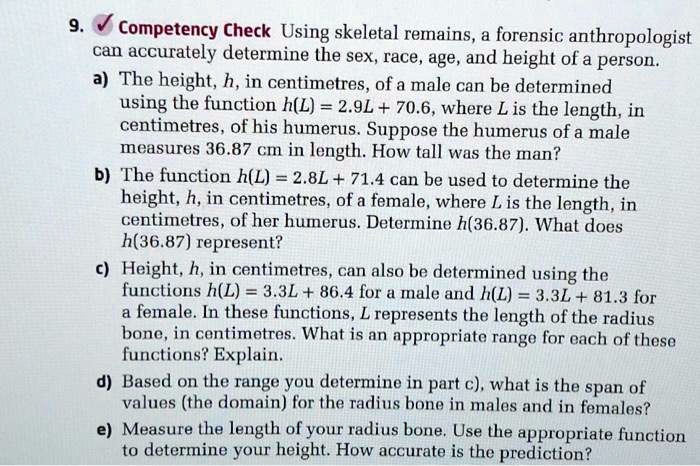 9. ✓ Competency Check Using skeletal remains, a forensic anthropologist can accurately determine the sex, race, age, and height of a person.

a) The height, $h$, in centimetres, of a male can be determined using the function $h(L) = 2.9L + 70.6$, where $L$ is the length, in centimetres, of his humerus. Suppose the humerus of a male measures 36.87 cm in length. How tall was the man?

b) The function $h(L) = 2.8L + 71.4$ can be used to determine the height, $h$, in centimetres, of a female, where $L$ is the length, in centimetres, of her humerus. Determine $h(36.87)$. What does $h(36.87)$ represent?

c) Height, $h$, in centimetres, can also be determined using the functions $h(L) = 3.3L + 86.4$ for a male and $h(L) = 3.3L + 81.3$ for a female. In these functions, $L$ represents the length of the radius bone, in centimetres. What is an appropriate range for each of these functions? Explain.

d) Based on the range you determine in part c), what is the span of values (the domain) for the radius bone in males and in females?

e) Measure the length of your radius bone. Use the appropriate function to determine your height. How accurate is the prediction?